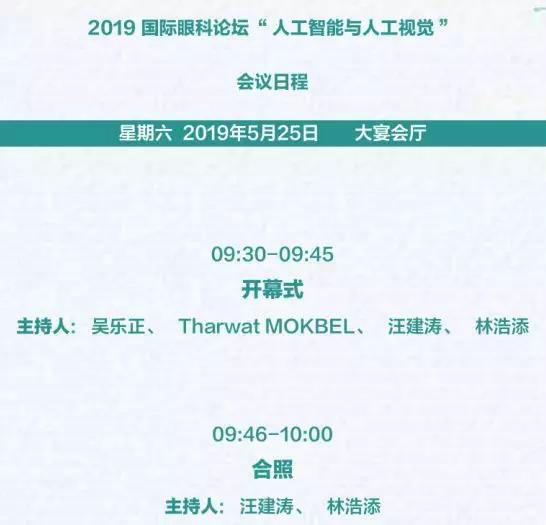 2019国际眼科论坛“人工智能与人工视觉”

会议日程

星期六 2019年5月25日 大宴会厅

09:30-09:45

开幕式

主持人：吴乐正、Tharwat MOKBEL、汪建涛、林浩添

09:46-10:00

合照

主持人：汪建涛、林浩添